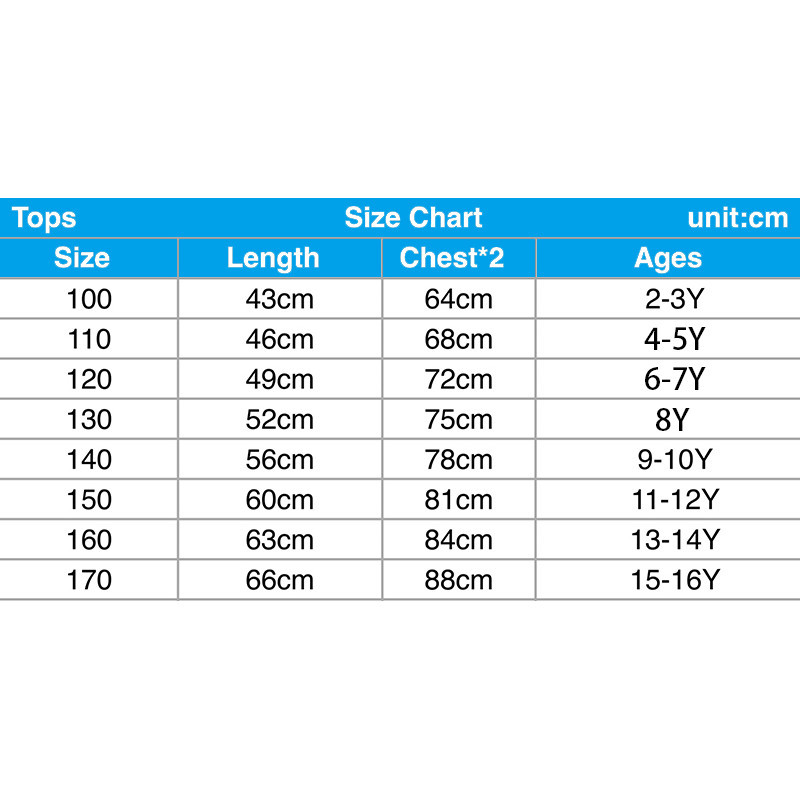 Tops Size Chart unit:cm

| Size | Length | Chest*2 | Ages |
|---|---|---|---|
| 100 | 43cm | 64cm | 2-3Y |
| 110 | 46cm | 68cm | 4-5Y |
| 120 | 49cm | 72cm | 6-7Y |
| 130 | 52cm | 75cm | 8Y |
| 140 | 56cm | 78cm | 9-10Y |
| 150 | 60cm | 81cm | 11-12Y |
| 160 | 63cm | 84cm | 13-14Y |
| 170 | 66cm | 88cm | 15-16Y |